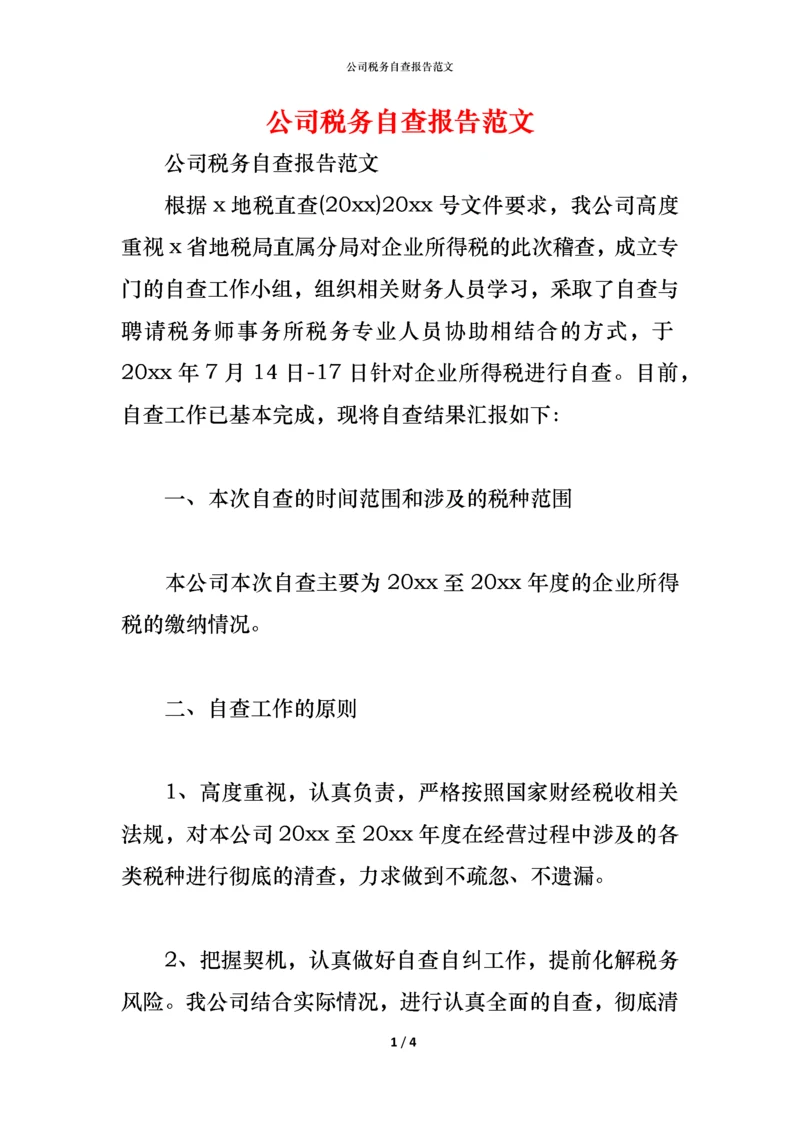 公司税务自查报告范文

公司税务自查报告范文

公司税务自查报告范文

根据 x 地税直查(20xx)20xx 号文件要求，我公司高度重视 x 省地税局直属分局对企业所得税的此次稽查，成立专门的自查工作小组，组织相关财务人员学习，采取了自查与聘请税务师事务所税务专业人员协助相结合的方式，于 20xx 年 7 月 14 日-17 日针对企业所得税进行自查。目前，自查工作已基本完成，现将自查结果汇报如下:

一、本次自查的时间范围和涉及的税种范围

本公司本次自查主要为 20xx 至 20xx 年度的企业所得税的缴纳情况。

二、自查工作的原则

1、高度重视，认真负责，严格按照国家财经税收相关法规，对本公司 20xx 至 20xx 年度在经营过程中涉及的各类税种进行彻底的清查，力求做到不疏忽、不遗漏。

2、把握契机，认真做好自查自纠工作，提前化解税务风险。我公司结合实际情况，进行认真全面的自查，彻底清

1 / 4